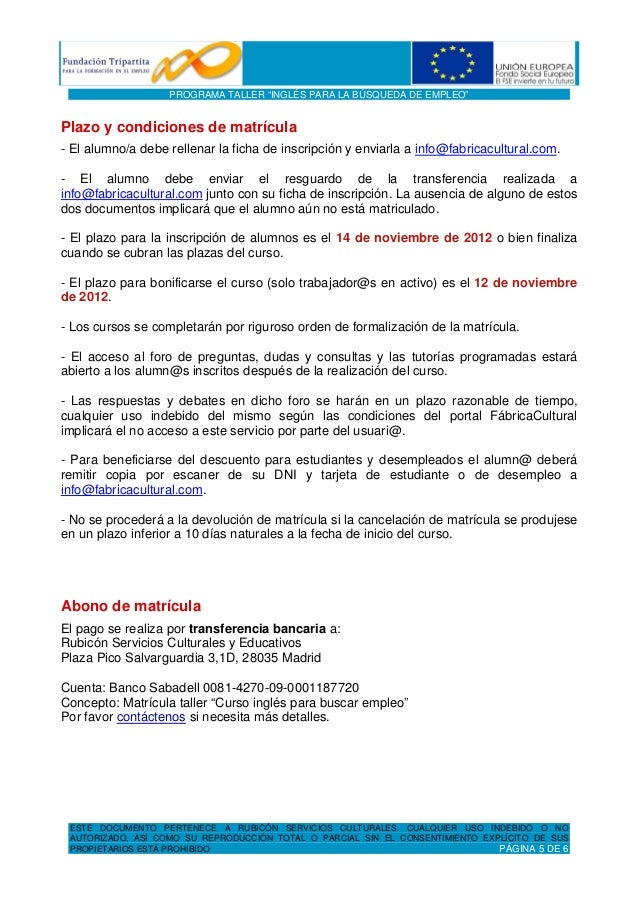 Fundación Tripartita
PARA LA FORMACIÓN EN EL EMPLEO

UNIÓN EUROPEA
Fondo Social Europeo
El FSE invierte en tu futuro

PROGRAMA TALLER "INGLÉS PARA LA BÚSQUEDA DE EMPLEO"

Plazo y condiciones de matrícula
- El alumno/a debe rellenar la ficha de inscripción y enviarla a info@fabricacultural.com.

- El alumno debe enviar el resguardo de la transferencia realizada a info@fabricacultural.com junto con su ficha de inscripción. La ausencia de alguno de estos dos documentos implicará que el alumno aún no está matriculado.

- El plazo para la inscripción de alumnos es el 14 de noviembre de 2012 o bien finaliza cuando se cubran las plazas del curso.

- El plazo para bonificarse el curso (solo trabajador@s en activo) es el 12 de noviembre de 2012.

- Los cursos se completarán por riguroso orden de formalización de la matrícula.

- El acceso al foro de preguntas, dudas y consultas y las tutorías programadas estará abierto a los alumn@s inscritos después de la realización del curso.

- Las respuestas y debates en dicho foro se harán en un plazo razonable de tiempo, cualquier uso indebido del mismo según las condiciones del portal FábricaCultural implicará el no acceso a este servicio por parte del usuari@.

- Para beneficiarse del descuento para estudiantes y desempleados el alumn@ deberá remitir copia por escaner de su DNI y tarjeta de estudiante o de desempleo a info@fabricacultural.com.

- No se procederá a la devolución de matrícula si la cancelación de matrícula se produjese en un plazo inferior a 10 días naturales a la fecha de inicio del curso.

Abono de matrícula
El pago se realiza por transferencia bancaria a:
Rubicón Servicios Culturales y Educativos
Plaza Pico Salvarguardia 3,1D, 28035 Madrid

Cuenta: Banco Sabadell 0081-4270-09-0001187720
Concepto: Matrícula taller "Curso inglés para buscar empleo"
Por favor contáctenos si necesita más detalles.

ESTE DOCUMENTO PERTENECE A RUBICÓN SERVICIOS CULTURALES. CUALQUIER USO INDEBIDO O NO AUTORIZADO, ASÍ COMO SU REPRODUCCIÓN TOTAL O PARCIAL SIN EL CONSENTIMIENTO EXPLÍCITO DE SUS PROPIETARIOS ESTÁ PROHIBIDO PÁGINA 5 DE 6